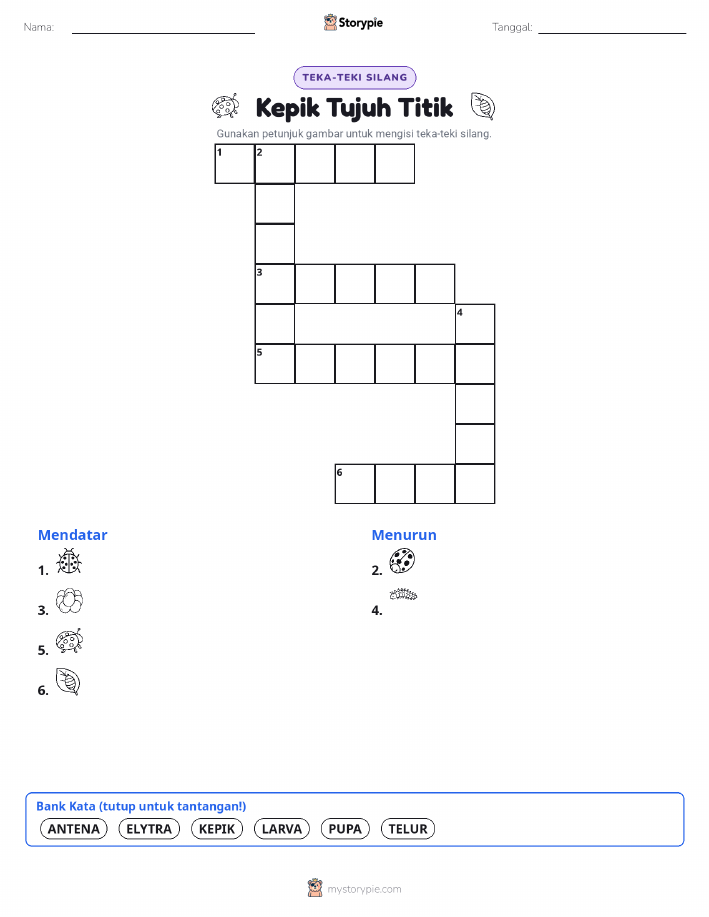 Nama:

Storypie

Tanggal:

TEKA-TEKI SILANG

Kepik Tujuh Titik

Gunakan petunjuk gambar untuk mengisi teka-teki silang.

1 2

3

4

5

6

Mendatar

1.

3.

5.

6.

Menurun

2.

4.

Bank Kata (tutup untuk tantangan!)

ANTENA ELYTRA KEPIK LARVA PUPA TELUR

mystorypie.com